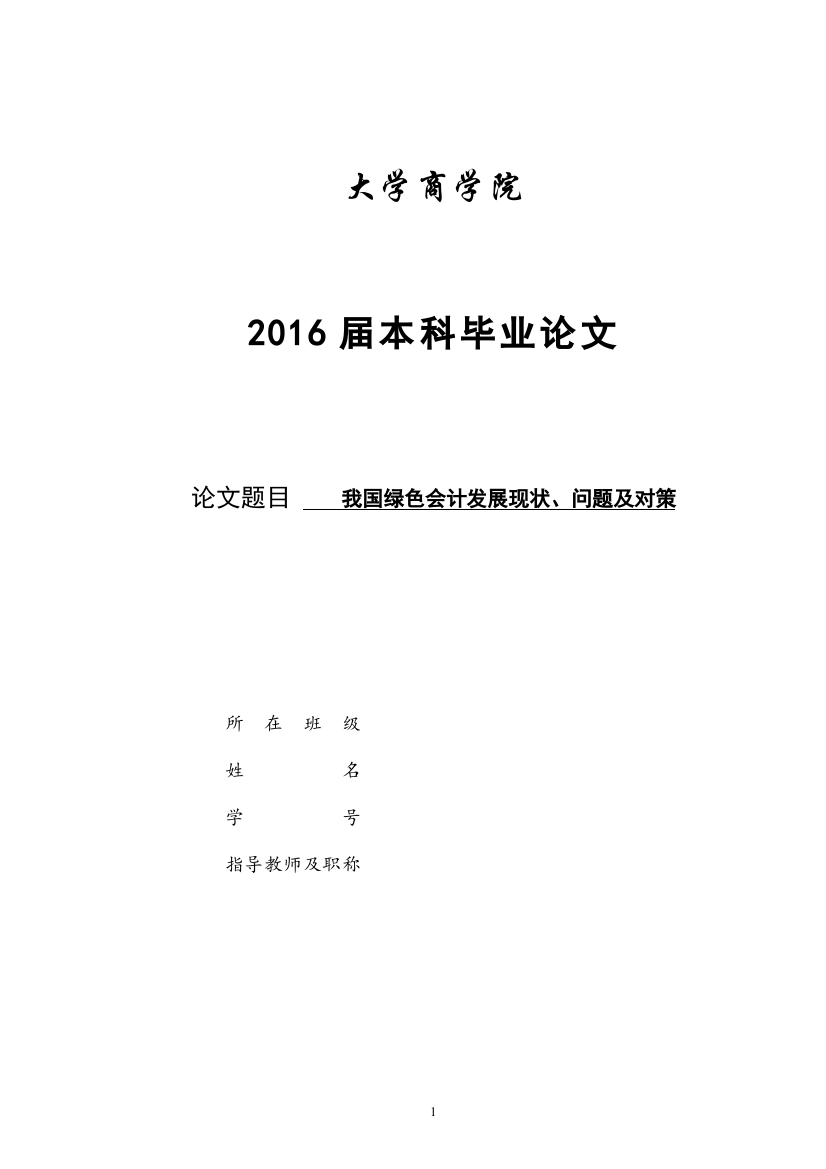 大学商学院

2016 届本科毕业论文

论文题目 我国绿色会计发展现状、问题及对策

所在班级

姓名

学号

指导教师及职称

1